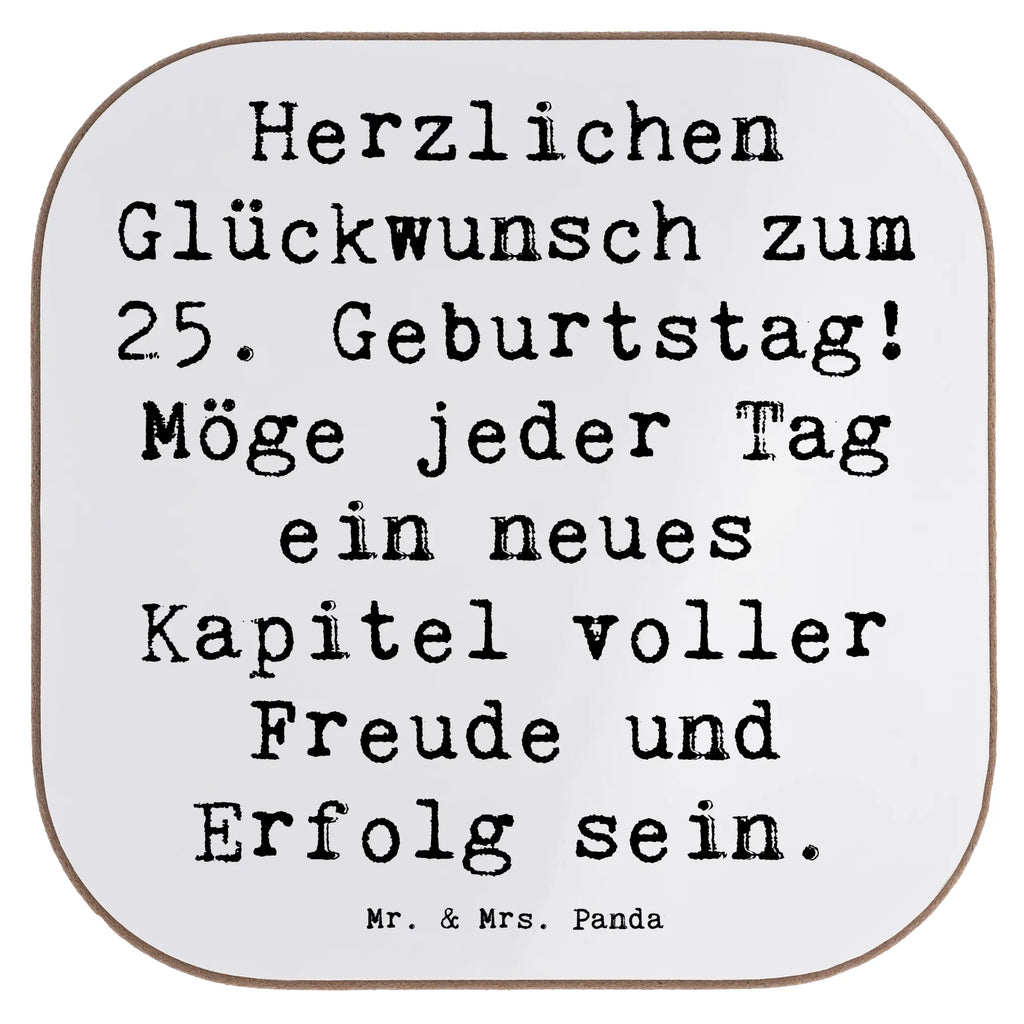 Herzlichen Glückwunsch zum 25. Geburtstag! Möge jeder Tag ein neues Kapitel voller Freude und Erfolg sein.

Mr. & Mrs. Panda